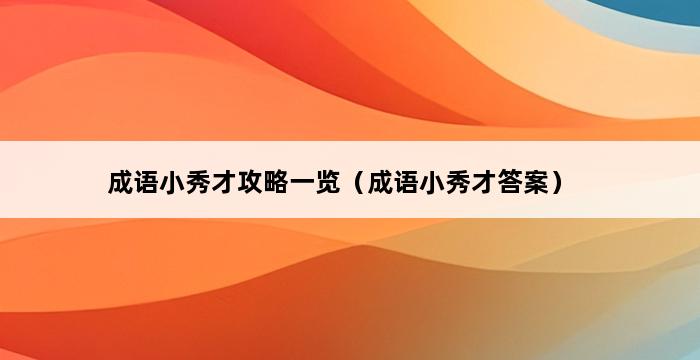 成语小秀才攻略一览（成语小秀才答案）